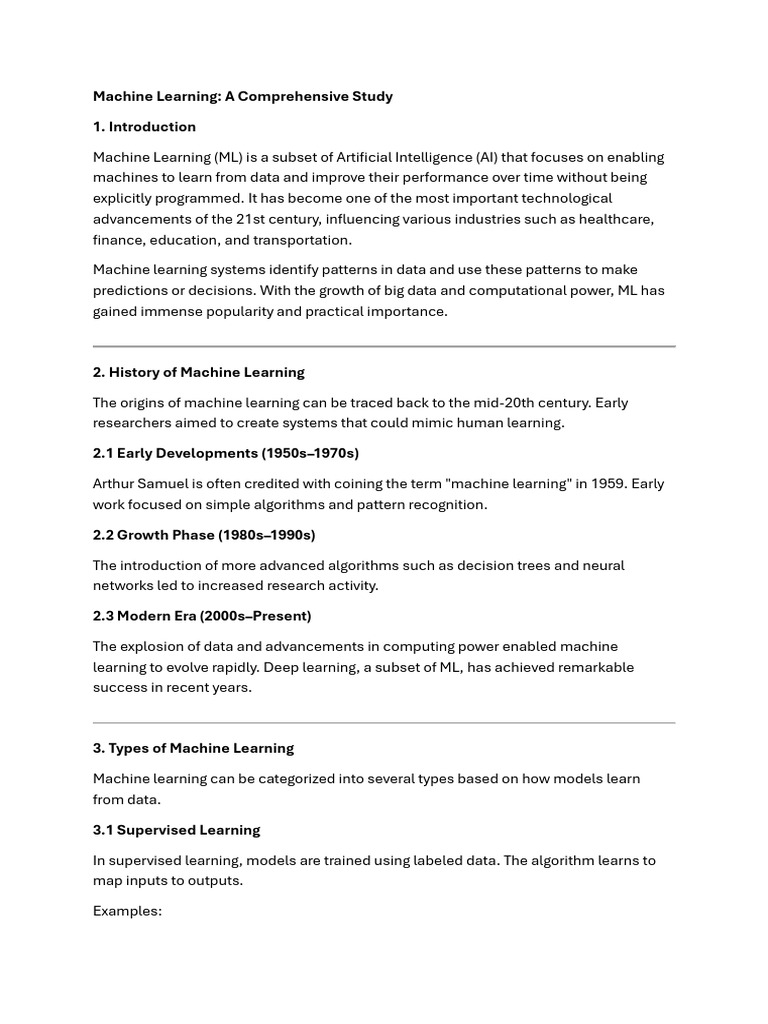 Machine Learning: A Comprehensive Study

1. Introduction

Machine Learning (ML) is a subset of Artificial Intelligence (AI) that focuses on enabling machines to learn from data and improve their performance over time without being explicitly programmed. It has become one of the most important technological advancements of the 21st century, influencing various industries such as healthcare, finance, education, and transportation.

Machine learning systems identify patterns in data and use these patterns to make predictions or decisions. With the growth of big data and computational power, ML has gained immense popularity and practical importance.

2. History of Machine Learning

The origins of machine learning can be traced back to the mid-20th century. Early researchers aimed to create systems that could mimic human learning.

2.1 Early Developments (1950s–1970s)

Arthur Samuel is often credited with coining the term "machine learning" in 1959. Early work focused on simple algorithms and pattern recognition.

2.2 Growth Phase (1980s–1990s)

The introduction of more advanced algorithms such as decision trees and neural networks led to increased research activity.

2.3 Modern Era (2000s–Present)

The explosion of data and advancements in computing power enabled machine learning to evolve rapidly. Deep learning, a subset of ML, has achieved remarkable success in recent years.

3. Types of Machine Learning

Machine learning can be categorized into several types based on how models learn from data.

3.1 Supervised Learning

In supervised learning, models are trained using labeled data. The algorithm learns to map inputs to outputs.

Examples: